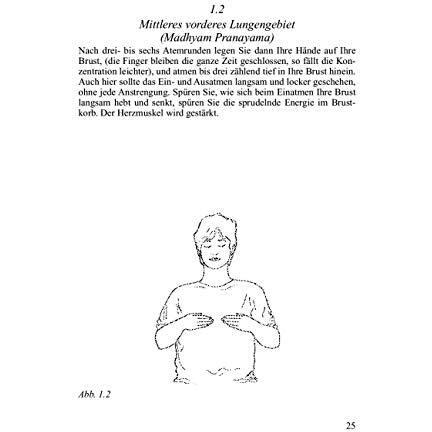 1.2
Mittleres vorderes Lungengebiet
(Madhyam Pranayama)

Nach drei- bis sechs Atemrunden legen Sie dann Ihre Hände auf Ihre Brust, (die Finger bleiben die ganze Zeit geschlossen, so fällt die Konzentration leichter), und atmen bis drei zählend tief in Ihre Brust hinein. Auch hier sollte das Ein- und Ausatmen langsam und locker geschehen, ohne jede Anstrengung. Spüren Sie, wie sich beim Einatmen Ihre Brust langsam hebt und senkt, spüren Sie die sprudelnde Energie im Brustkorb. Der Herzmuskel wird gestärkt.

Abb. 1.2

25